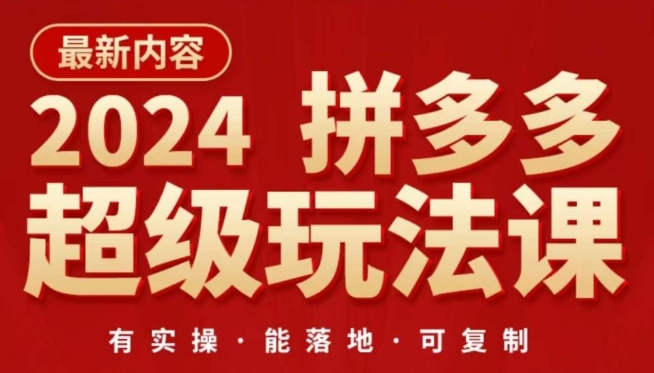 最新内容

2024 拼多多
超级玩法课

有实操 · 能落地 · 可复制